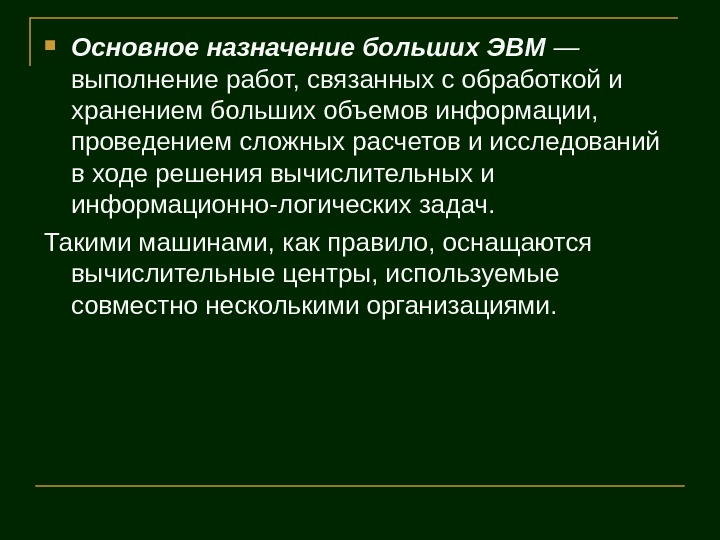 Основное назначение больших ЭВМ — выполнение работ, связанных с обработкой и хранением больших объемов информации, проведением сложных расчетов и исследований в ходе решения вычислительных и информационно-логических задач.

Такими машинами, как правило, оснащаются вычислительные центры, используемые совместно несколькими организациями.